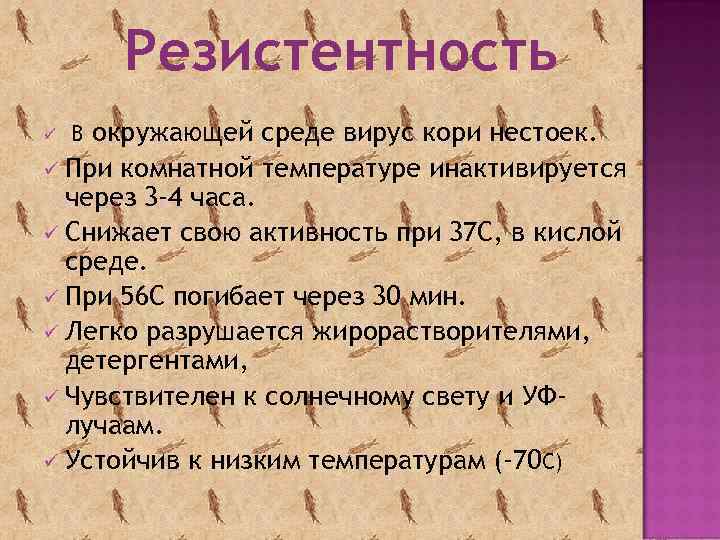 Резистентность

✓ В окружающей среде вирус кори нестоек.
✓ При комнатной температуре инактивируется через 3-4 часа.
✓ Снижает свою активность при 37С, в кислой среде.
✓ При 56С погибает через 30 мин.
✓ Легко разрушается жирорастворителями, детергентами,
✓ Чувствителен к солнечному свету и УФ-лучаам.
✓ Устойчив к низким температурам (-70С)